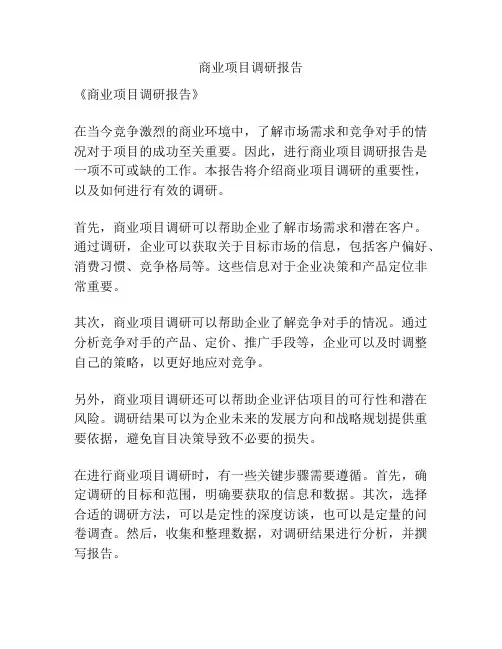 商业项目调研报告

《商业项目调研报告》

在当今竞争激烈的商业环境中，了解市场需求和竞争对手的情况对于项目的成功至关重要。因此，进行商业项目调研报告是一项不可或缺的工作。本报告将介绍商业项目调研的重要性，以及如何进行有效的调研。

首先，商业项目调研可以帮助企业了解市场需求和潜在客户。通过调研，企业可以获取关于目标市场的信息，包括客户偏好、消费习惯、竞争格局等。这些信息对于企业决策和产品定位非常重要。

其次，商业项目调研可以帮助企业了解竞争对手的情况。通过分析竞争对手的产品、定价、推广手段等，企业可以及时调整自己的策略，以更好地应对竞争。

另外，商业项目调研还可以帮助企业评估项目的可行性和潜在风险。调研结果可以为企业未来的发展方向和战略规划提供重要依据，避免盲目决策导致不必要的损失。

在进行商业项目调研时，有一些关键步骤需要遵循。首先，确定调研的目标和范围，明确要获取的信息和数据。其次，选择合适的调研方法，可以是定性的深度访谈，也可以是定量的问卷调查。然后，收集和整理数据，对调研结果进行分析，并撰写报告。